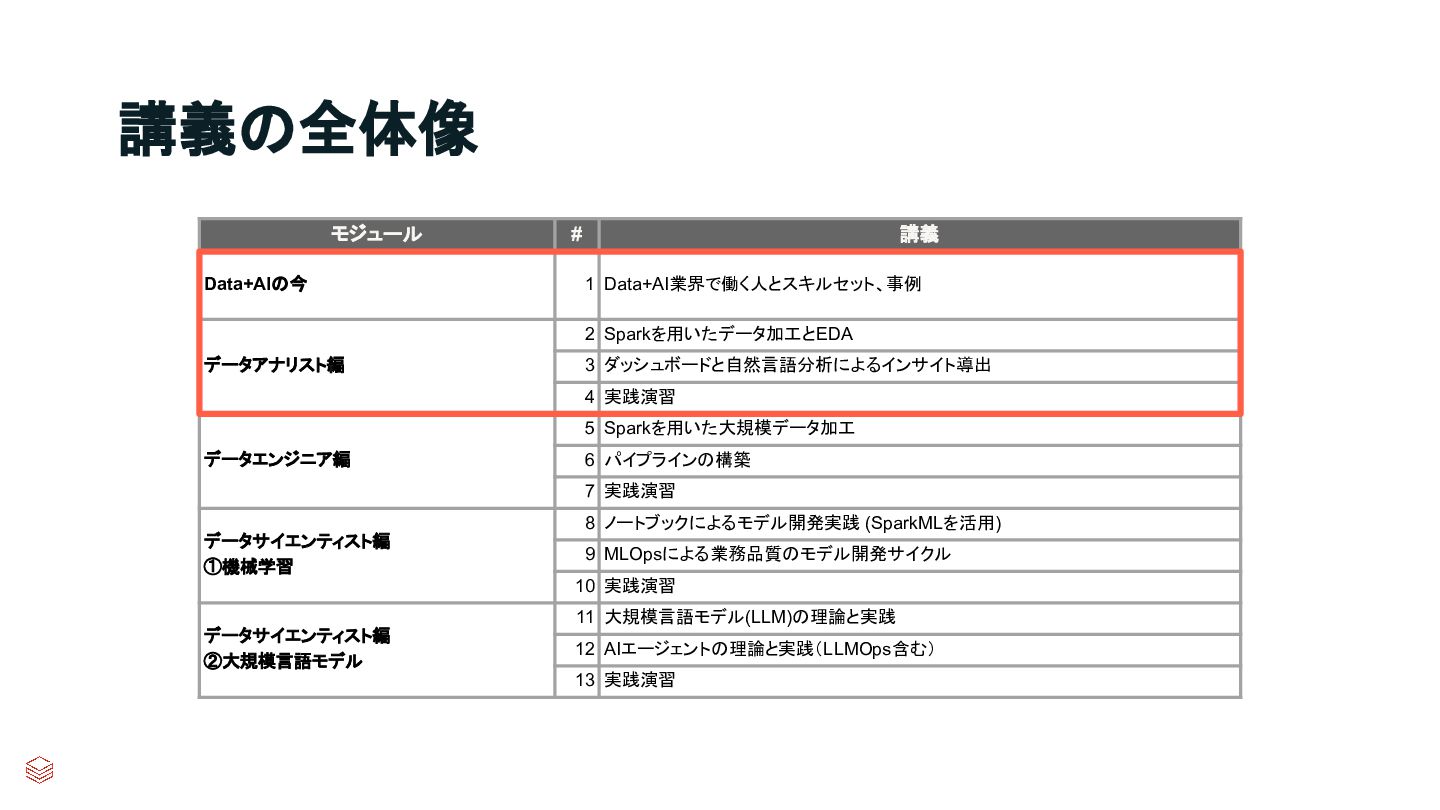 講義の全体像

| モジュール | # | 講義 |
|---|---|---|
| Data+AIの今 | 1 | Data+AI業界で働く人とスキルセット、事例 |
| データアナリスト編 | 2 | Sparkを用いたデータ加工とEDA |
| | 3 | ダッシュボードと自然言語分析によるインサイト導出 |
| | 4 | 実践演習 |
| データエンジニア編 | 5 | Sparkを用いた大規模データ加工 |
| | 6 | パイプラインの構築 |
| | 7 | 実践演習 |
| データサイエンティスト編 ①機械学習 | 8 | ノートブックによるモデル開発実践 (SparkMLを活用) |
| | 9 | MLOpsによる業務品質のモデル開発サイクル |
| | 10 | 実践演習 |
| データサイエンティスト編 ②大規模言語モデル | 11 | 大規模言語モデル(LLM)の理論と実践 |
| | 12 | AIエージェントの理論と実践（LLMOps含む） |
| | 13 | 実践演習 |